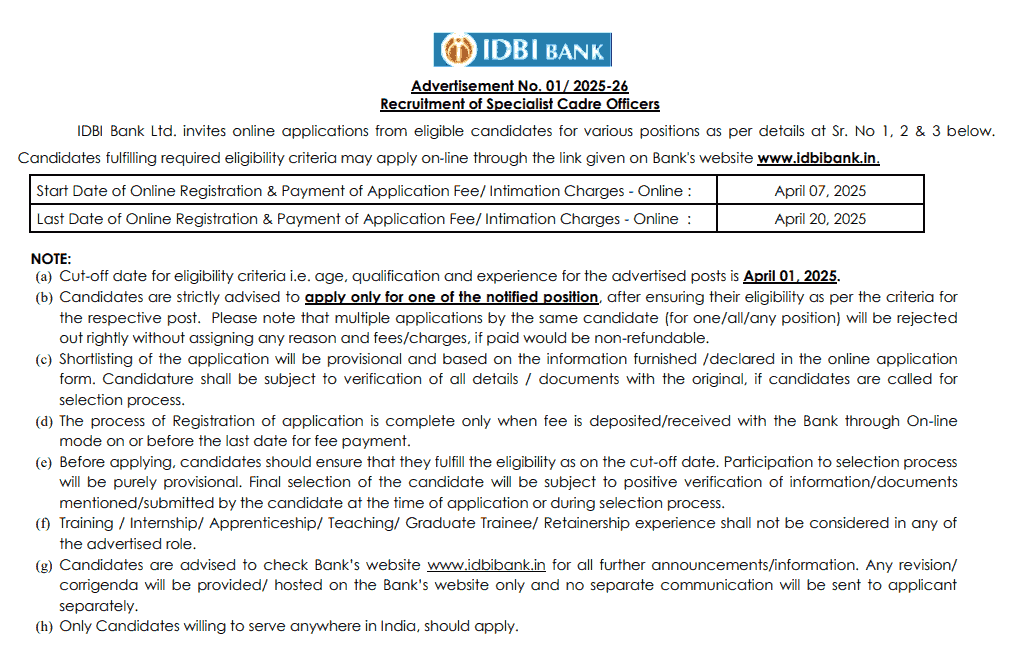 IDBI BANK

Advertisement No. 01/ 2025-26
Recruitment of Specialist Cadre Officers

IDBI Bank Ltd. invites online applications from eligible candidates for various positions as per details at Sr. No 1, 2 & 3 below. Candidates fulfilling required eligibility criteria may apply on-line through the link given on Bank's website www.idbibank.in.

| Start Date of Online Registration & Payment of Application Fee/ Intimation Charges - Online : | April 07, 2025 |
|---|---|
| Last Date of Online Registration & Payment of Application Fee/ Intimation Charges - Online : | April 20, 2025 |

NOTE:
(a) Cut-off date for eligibility criteria i.e. age, qualification and experience for the advertised posts is April 01, 2025.
(b) Candidates are strictly advised to apply only for one of the notified position, after ensuring their eligibility as per the criteria for the respective post. Please note that multiple applications by the same candidate (for one/all/any position) will be rejected out rightly without assigning any reason and fees/charges, if paid would be non-refundable.
(c) Shortlisting of the application will be provisional and based on the information furnished /declared in the online application form. Candidature shall be subject to verification of all details / documents with the original, if candidates are called for selection process.
(d) The process of Registration of application is complete only when fee is deposited/received with the Bank through On-line mode on or before the last date for fee payment.
(e) Before applying, candidates should ensure that they fulfill the eligibility as on the cut-off date. Participation to selection process will be purely provisional. Final selection of the candidate will be subject to positive verification of information/documents mentioned/submitted by the candidate at the time of application or during selection process.
(f) Training / Internship/ Apprenticeship/ Teaching/ Graduate Trainee/ Retainership experience shall not be considered in any of the advertised role.
(g) Candidates are advised to check Bank's website www.idbibank.in for all further announcements/information. Any revision/ corrigenda will be provided/ hosted on the Bank's website only and no separate communication will be sent to applicant separately.
(h) Only Candidates willing to serve anywhere in India, should apply.